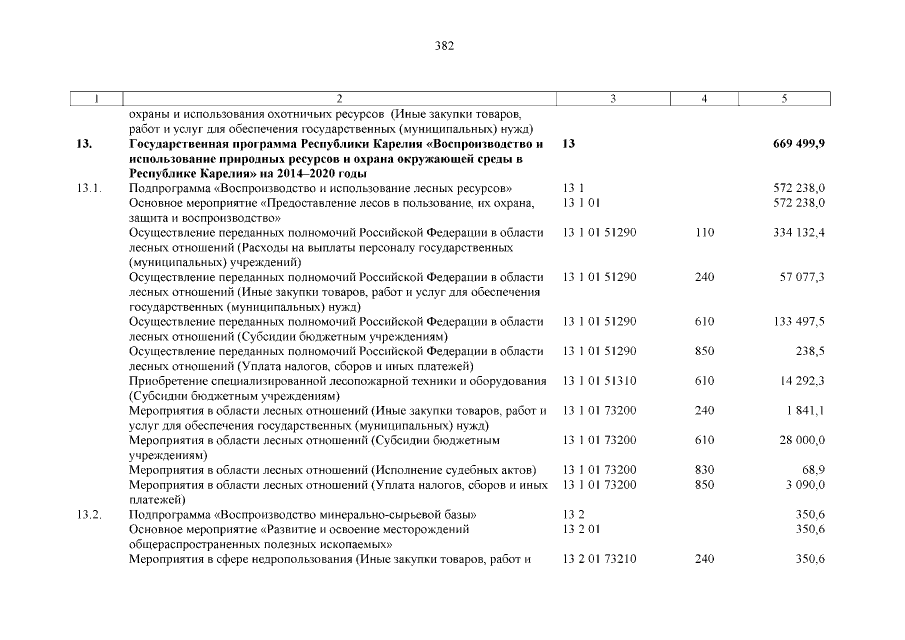 382

| 1 | 2 | 3 | 4 | 5 |
|---|---|---|---|---|
| | охраны и использования охотничьих ресурсов (Иные закупки товаров, работ и услуг для обеспечения государственных (муниципальных) нужд) | | | |
| 13. | Государственная программа Республики Карелия «Воспроизводство и использование природных ресурсов и охрана окружающей среды в Республике Карелия» на 2014–2020 годы | 13 | | 669 499,9 |
| 13.1. | Подпрограмма «Воспроизводство и использование лесных ресурсов» | 13 1 | | 572 238,0 |
| | Основное мероприятие «Предоставление лесов в пользование, их охрана, защита и воспроизводство» | 13 1 01 | | 572 238,0 |
| | Осуществление переданных полномочий Российской Федерации в области лесных отношений (Расходы на выплаты персоналу государственных (муниципальных) учреждений) | 13 1 01 51290 | 110 | 334 132,4 |
| | Осуществление переданных полномочий Российской Федерации в области лесных отношений (Иные закупки товаров, работ и услуг для обеспечения государственных (муниципальных) нужд) | 13 1 01 51290 | 240 | 57 077,3 |
| | Осуществление переданных полномочий Российской Федерации в области лесных отношений (Субсидии бюджетным учреждениям) | 13 1 01 51290 | 610 | 133 497,5 |
| | Осуществление переданных полномочий Российской Федерации в области лесных отношений (Уплата налогов, сборов и иных платежей) | 13 1 01 51290 | 850 | 238,5 |
| | Приобретение специализированной лесопожарной техники и оборудования (Субсидии бюджетным учреждениям) | 13 1 01 51310 | 610 | 14 292,3 |
| | Мероприятия в области лесных отношений (Иные закупки товаров, работ и услуг для обеспечения государственных (муниципальных) нужд) | 13 1 01 73200 | 240 | 1 841,1 |
| | Мероприятия в области лесных отношений (Субсидии бюджетным учреждениям) | 13 1 01 73200 | 610 | 28 000,0 |
| | Мероприятия в области лесных отношений (Исполнение судебных актов) | 13 1 01 73200 | 830 | 68,9 |
| | Мероприятия в области лесных отношений (Уплата налогов, сборов и иных платежей) | 13 1 01 73200 | 850 | 3 090,0 |
| 13.2. | Подпрограмма «Воспроизводство минерально-сырьевой базы» | 13 2 | | 350,6 |
| | Основное мероприятие «Развитие и освоение месторождений общераспространенных полезных ископаемых» | 13 2 01 | | 350,6 |
| | Мероприятия в сфере недропользования (Иные закупки товаров, работ и | 13 2 01 73210 | 240 | 350,6 |